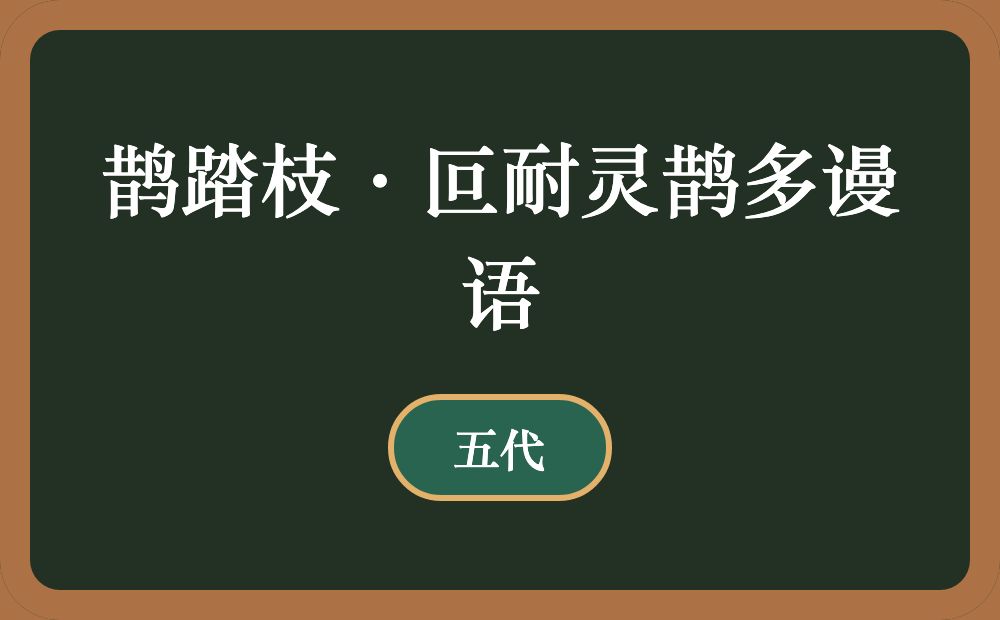 鹊踏枝·叵耐灵鹊多谩语

五代